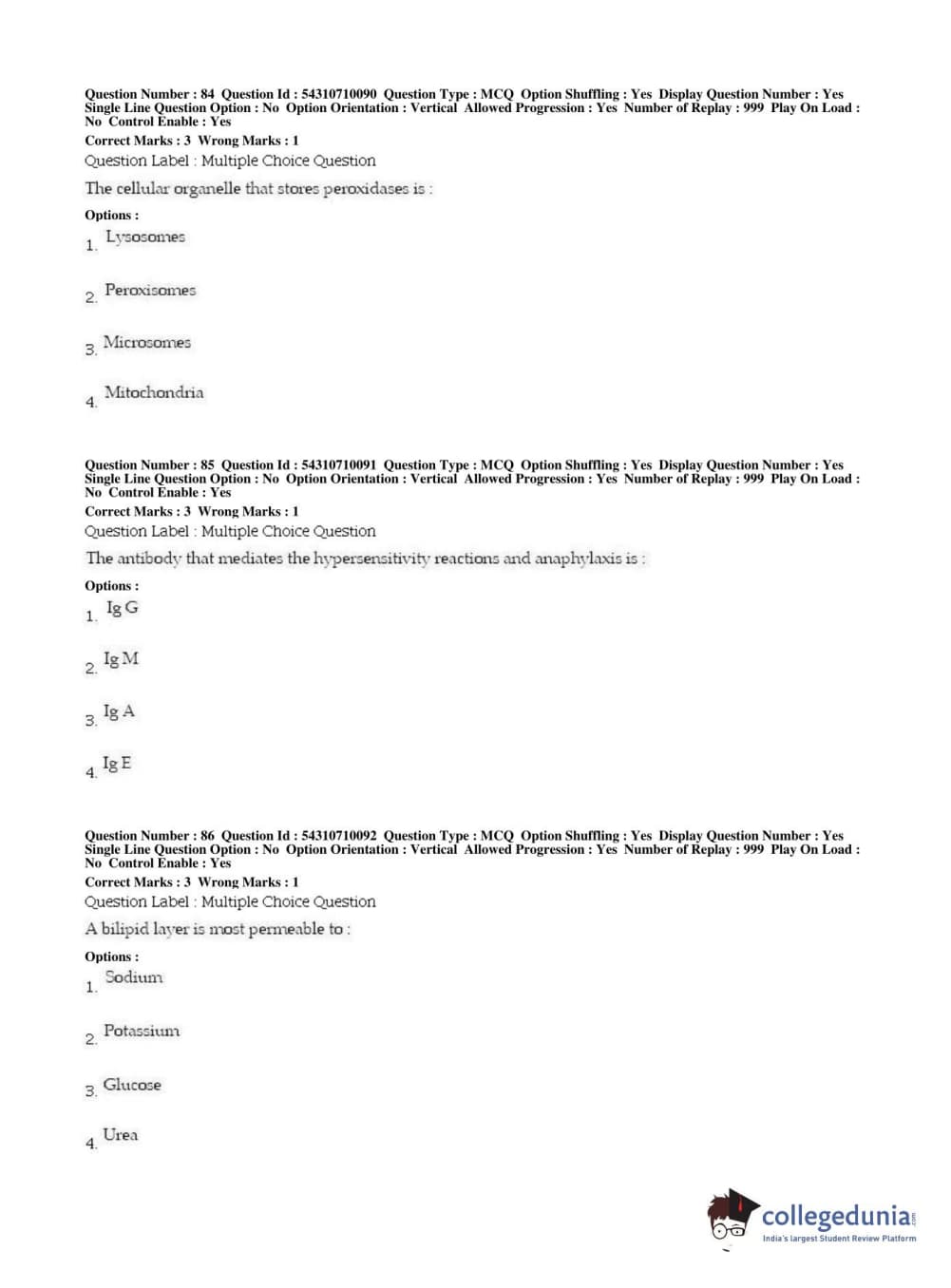 Question Number : 84 Question Id : 54310710090 Question Type : MCQ Option Shuffling : Yes Display Question Number : Yes Single Line Question Option : No Option Orientation : Vertical Allowed Progression : Yes Number of Replay : 999 Play On Load : No Control Enable : Yes

Correct Marks : 3 Wrong Marks : 1

Question Label : Multiple Choice Question

The cellular organelle that stores peroxidases is :

Options :

1. Lysosomes

2. Peroxisomes

3. Microsomes

4. Mitochondria

Question Number : 85 Question Id : 54310710091 Question Type : MCQ Option Shuffling : Yes Display Question Number : Yes Single Line Question Option : No Option Orientation : Vertical Allowed Progression : Yes Number of Replay : 999 Play On Load : No Control Enable : Yes

Correct Marks : 3 Wrong Marks : 1

Question Label : Multiple Choice Question

The antibody that mediates the hypersensitivity reactions and anaphylaxis is :

Options :

1. Ig G

2. Ig M

3. Ig A

4. Ig E

Question Number : 86 Question Id : 54310710092 Question Type : MCQ Option Shuffling : Yes Display Question Number : Yes Single Line Question Option : No Option Orientation : Vertical Allowed Progression : Yes Number of Replay : 999 Play On Load : No Control Enable : Yes

Correct Marks : 3 Wrong Marks : 1

Question Label : Multiple Choice Question

A bilipid layer is most permeable to :

Options :

1. Sodium

2. Potassium

3. Glucose

4. Urea

collegedunia.com
India's largest Student Review Platform